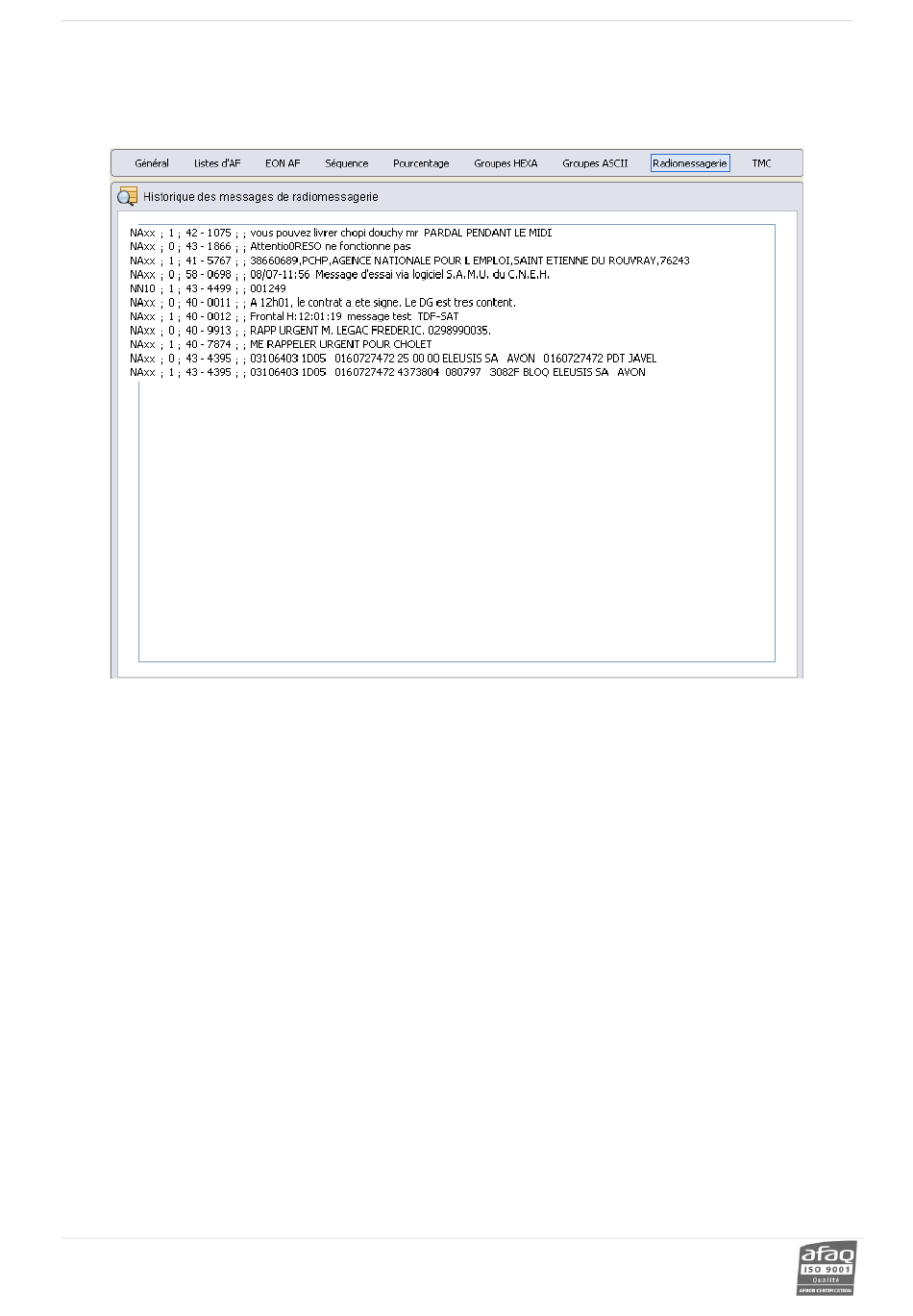 Général Listes d'AF EON AF Séquence Pourcentage Groupes HEXA Groupes ASCII Radiomessagerie TMC

Historique des messages de radiomessagerie

NAxx ; 1 ; 42 - 1075 ; ; vous pouvez livrer chopi douchy mr PARDAL PENDANT LE MIDI
NAxx ; 0 ; 43 - 1866 ; ; Attentio0RESO ne fonctionne pas
NAxx ; 1 ; 41 - 5767 ; ; 38660689,PCHP,AGENCE NATIONALE POUR L EMPLOI,SAINT ETIENNE DU ROUVRAY,76243
NAxx ; 0 ; 58 - 0698 ; ; 08/07-11:56 Message d'essai via logiciel S.A.M.U. du C.N.E.H.
NN10 ; 1 ; 43 - 4499 ; ; 001249
NAxx ; 0 ; 40 - 0011 ; ; A 12h01, le contrat a ete signe. Le DG est tres content.
NAxx ; 1 ; 40 - 0012 ; ; Frontal H:12:01:19 message test TDF-SAT
NAxx ; 0 ; 40 - 9913 ; ; RAPP URGENT M. LEGAC FREDERIC. 0298990035.
NAxx ; 1 ; 40 - 7874 ; ; ME RAPPELER URGENT POUR CHOLET
NAxx ; 0 ; 43 - 4395 ; ; 03106403 1D05 0160727472 25 00 00 ELEUSIS SA AVON 0160727472 PDT JAVEL
NAxx ; 1 ; 43 - 4395 ; ; 03106403 1D05 0160727472 4373804 080797 3082F BLOQ ELEUSIS SA AVON

afaq
ISO 9001
Qualité
AFNOR CERTIFICATION